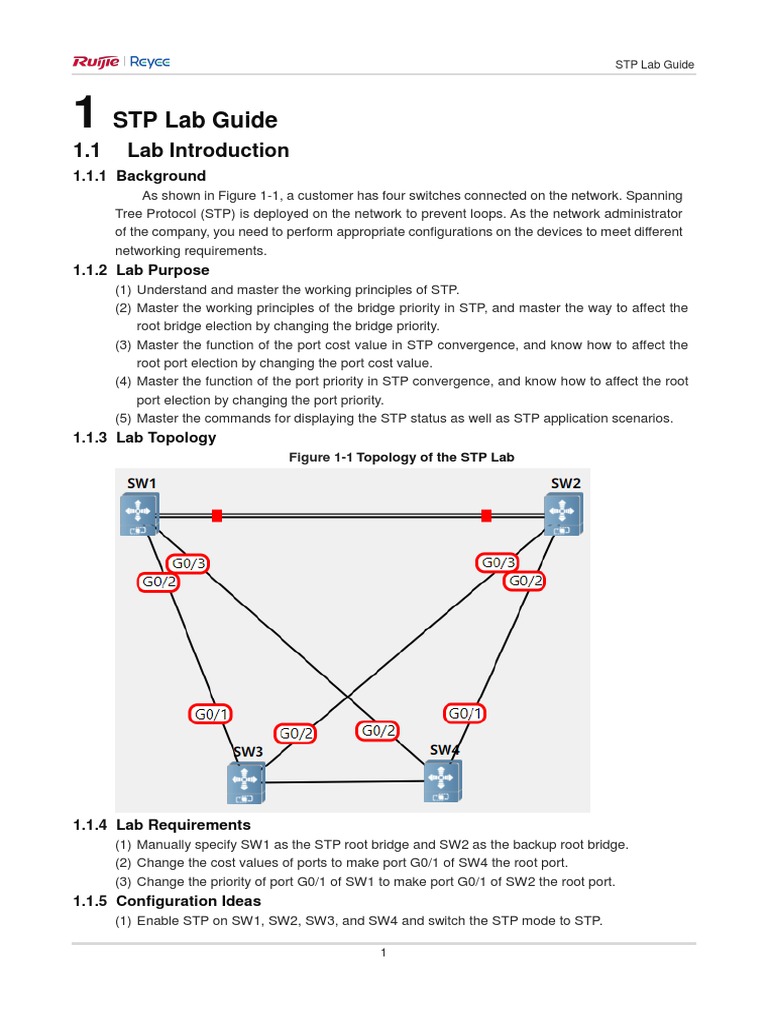 Ruijie | Reyee

STP Lab Guide

1 STP Lab Guide

1.1 Lab Introduction

1.1.1 Background

As shown in Figure 1-1, a customer has four switches connected on the network. Spanning Tree Protocol (STP) is deployed on the network to prevent loops. As the network administrator of the company, you need to perform appropriate configurations on the devices to meet different networking requirements.

1.1.2 Lab Purpose

(1) Understand and master the working principles of STP.
(2) Master the working principles of the bridge priority in STP, and master the way to affect the root bridge election by changing the bridge priority.
(3) Master the function of the port cost value in STP convergence, and know how to affect the root port election by changing the port cost value.
(4) Master the function of the port priority in STP convergence, and know how to affect the root port election by changing the port priority.
(5) Master the commands for displaying the STP status as well as STP application scenarios.

1.1.3 Lab Topology

Figure 1-1 Topology of the STP Lab

SW1
SW2
G0/3
G0/2
G0/3
G0/2
G0/1
G0/2
G0/2
G0/1
SW3
SW4

1.1.4 Lab Requirements

(1) Manually specify SW1 as the STP root bridge and SW2 as the backup root bridge.
(2) Change the cost values of ports to make port G0/1 of SW4 the root port.
(3) Change the priority of port G0/1 of SW1 to make port G0/1 of SW2 the root port.

1.1.5 Configuration Ideas

(1) Enable STP on SW1, SW2, SW3, and SW4 and switch the STP mode to STP.

1